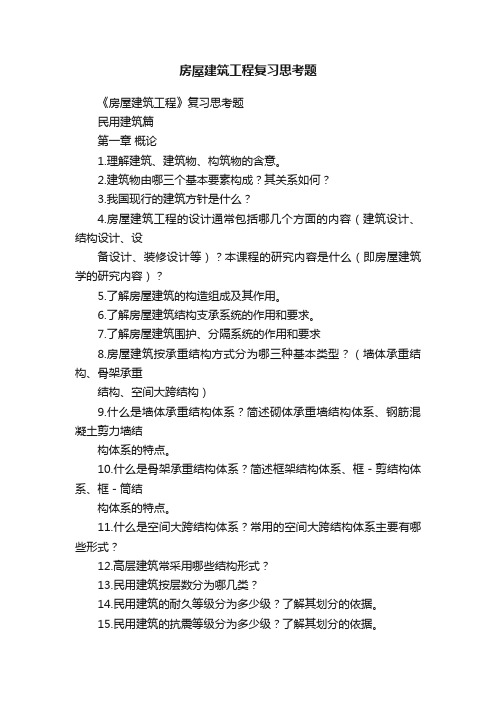 房屋建筑工程复习思考题

《房屋建筑工程》复习思考题

民用建筑篇

第一章 概论

1.理解建筑、建筑物、构筑物的含意。

2.建筑物由哪三个基本要素构成？其关系如何？

3.我国现行的建筑方针是什么？

4.房屋建筑工程的设计通常包括哪几个方面的内容（建筑设计、结构设计、设

备设计、装修设计等）？本课程的研究内容是什么（即房屋建筑学的研究内容）？

5.了解房屋建筑的构造组成及其作用。

6.了解房屋建筑结构支承系统的作用和要求。

7.了解房屋建筑围护、分隔系统的作用和要求

8.房屋建筑按承重结构方式分为哪三种基本类型？（墙体承重结构、骨架承重

结构、空间大跨结构）

9.什么是墙体承重结构体系？简述砌体承重墙结构体系、钢筋混凝土剪力墙结

构体系的特点。

10.什么是骨架承重结构体系？简述框架结构体系、框-剪结构体系、框-筒结

构体系的特点。

11.什么是空间大跨结构体系？常用的空间大跨结构体系主要有哪些形式？

12.高层建筑常采用哪些结构形式？

13.民用建筑按层数分为哪几类？

14.民用建筑的耐久等级分为多少级？了解其划分的依据。

15.民用建筑的抗震等级分为多少级？了解其划分的依据。